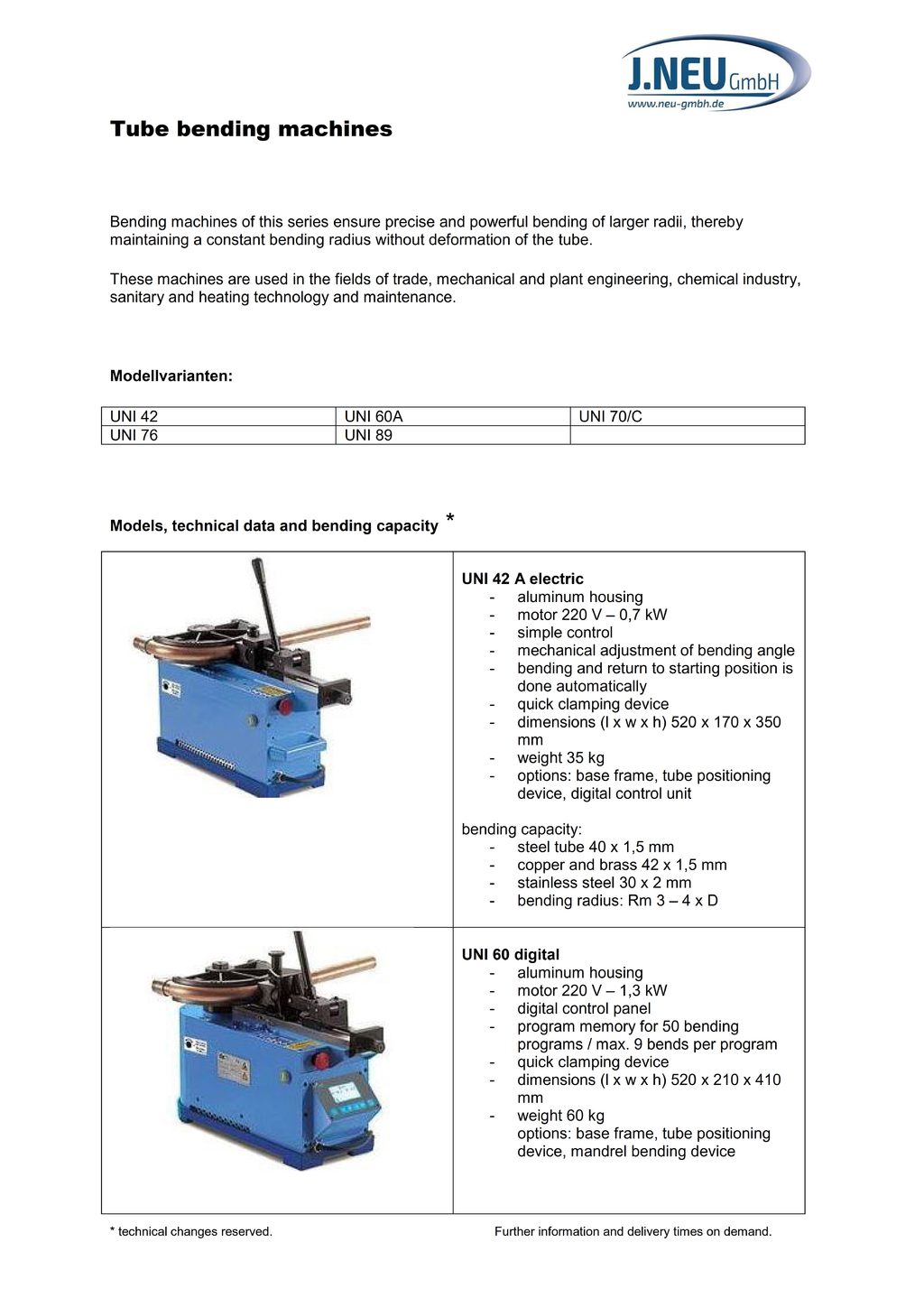 J.NEU GmbH
www.neu-gmbh.de

Tube bending machines

Bending machines of this series ensure precise and powerful bending of larger radii, thereby maintaining a constant bending radius without deformation of the tube.

These machines are used in the fields of trade, mechanical and plant engineering, chemical industry, sanitary and heating technology and maintenance.

Modellvarianten:

| UNI 42 | UNI 60A | UNI 70/C |
|---|---|---|
| UNI 76 | UNI 89 | |

Models, technical data and bending capacity *

UNI 42 A electric
- aluminum housing
- motor 220 V – 0,7 kW
- simple control
- mechanical adjustment of bending angle
- bending and return to starting position is done automatically
- quick clamping device
- dimensions (l x w x h) 520 x 170 x 350 mm
- weight 35 kg
- options: base frame, tube positioning device, digital control unit

bending capacity:
- steel tube 40 x 1,5 mm
- copper and brass 42 x 1,5 mm
- stainless steel 30 x 2 mm
- bending radius: Rm 3 – 4 x D

UNI 60 digital
- aluminum housing
- motor 220 V – 1,3 kW
- digital control panel
- program memory for 50 bending programs / max. 9 bends per program
- quick clamping device
- dimensions (l x w x h) 520 x 210 x 410 mm
- weight 60 kg
options: base frame, tube positioning device, mandrel bending device

* technical changes reserved.

Further information and delivery times on demand.